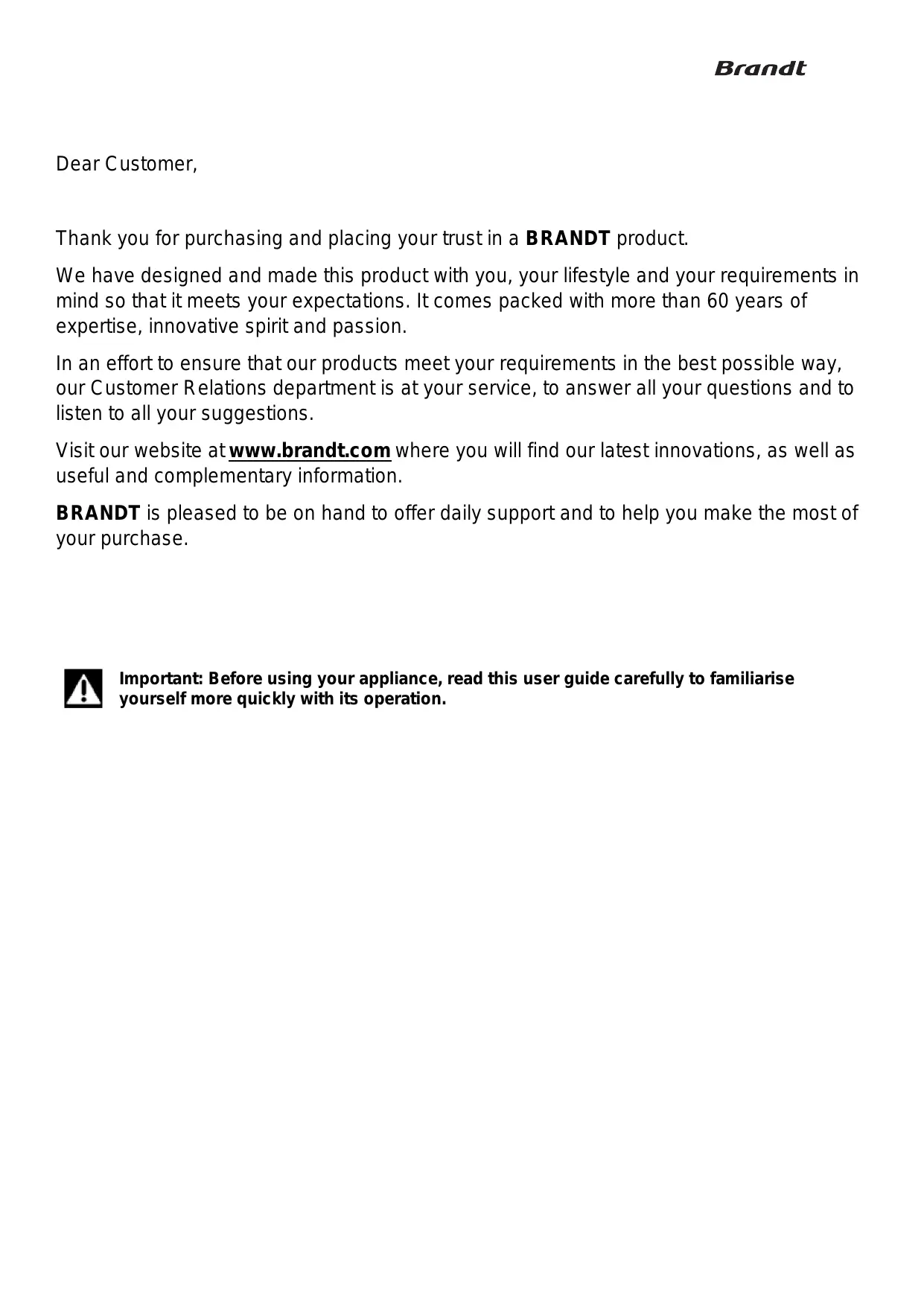 Brandt

Dear Customer,

Thank you for purchasing and placing your trust in a BRANDT product.

We have designed and made this product with you, your lifestyle and your requirements in mind so that it meets your expectations. It comes packed with more than 60 years of expertise, innovative spirit and passion.

In an effort to ensure that our products meet your requirements in the best possible way, our Customer Relations department is at your service, to answer all your questions and to listen to all your suggestions.

Visit our website at www.brandt.com where you will find our latest innovations, as well as useful and complementary information.

BRANDT is pleased to be on hand to offer daily support and to help you make the most of your purchase.

Important: Before using your appliance, read this user guide carefully to familiarise yourself more quickly with its operation.